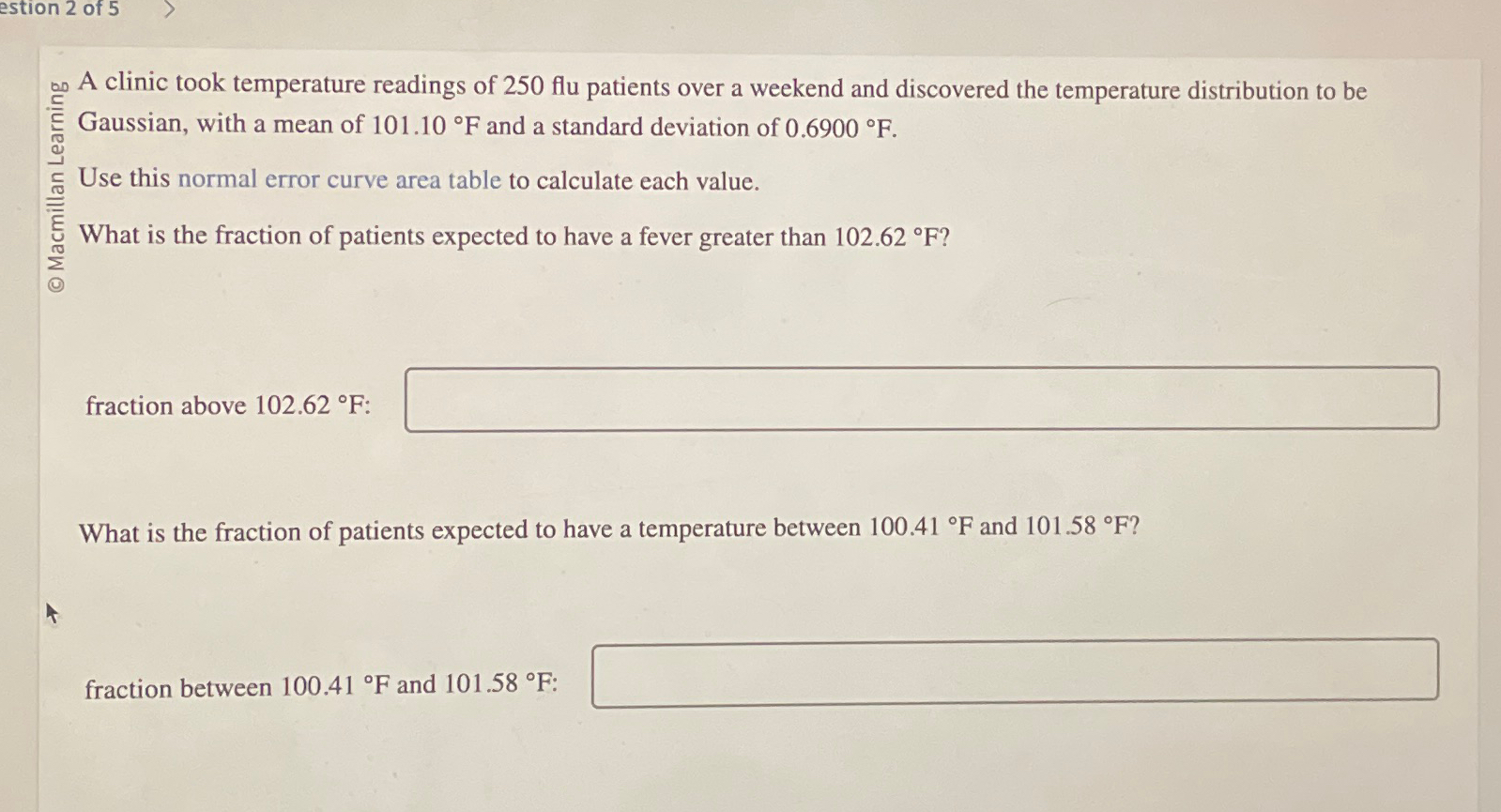 estion 2 of 5 >

© Macmillan Learning

A clinic took temperature readings of 250 flu patients over a weekend and discovered the temperature distribution to be Gaussian, with a mean of 101.10 °F and a standard deviation of 0.6900 °F.

Use this normal error curve area table to calculate each value.

What is the fraction of patients expected to have a fever greater than 102.62 °F?

fraction above 102.62 °F:

What is the fraction of patients expected to have a temperature between 100.41 °F and 101.58 °F?

fraction between 100.41 °F and 101.58 °F: